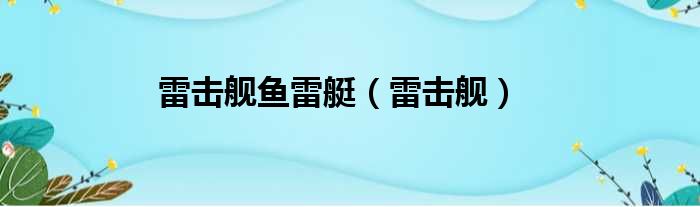 雷击舰鱼雷艇（雷击舰）